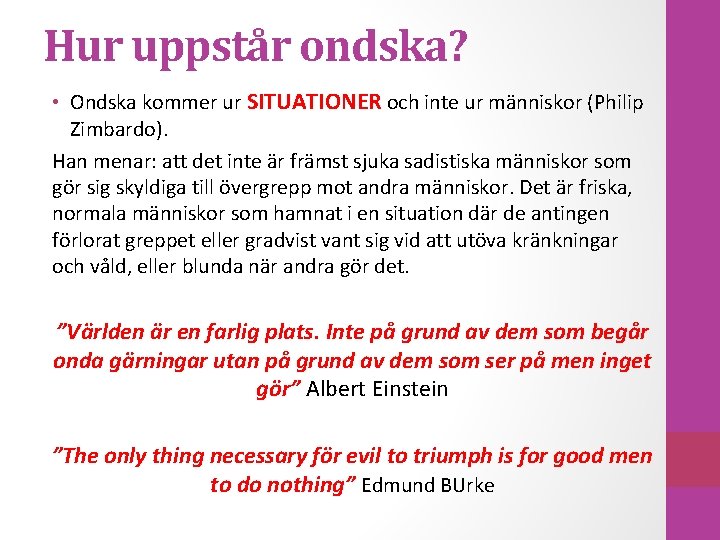 Hur uppstår ondska?

• Ondska kommer ur SITUATIONER och inte ur människor (Philip Zimbardo).

Han menar: att det inte är främst sjuka sadistiska människor som gör sig skyldiga till övergrepp mot andra människor. Det är friska, normala människor som hamnat i en situation där de antingen förlorat greppet eller gradvist vant sig vid att utöva kränkningar och våld, eller blunda när andra gör det.

”Världen är en farlig plats. Inte på grund av dem som begår onda gärningar utan på grund av dem som ser på men inget gör” Albert Einstein

”The only thing necessary för evil to triumph is for good men to do nothing” Edmund BUrke